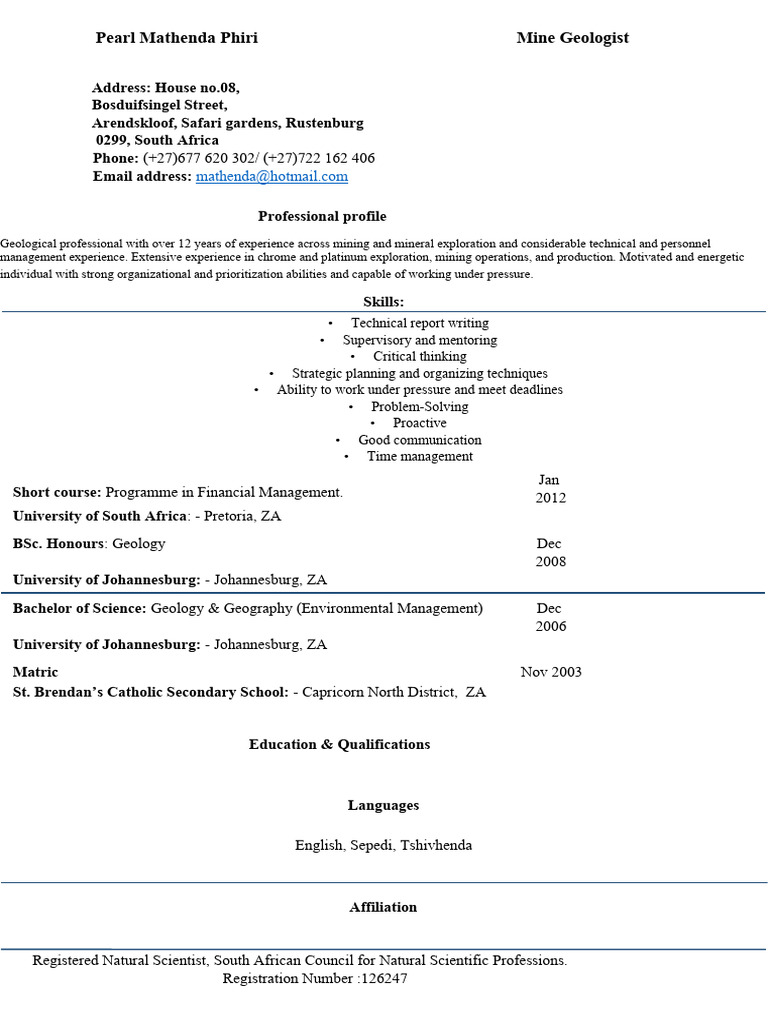 Pearl Mathenda Phiri

Mine Geologist

Address: House no.08,
Bosduifsingel Street,
Arendskloof, Safari gardens, Rustenburg
0299, South Africa
Phone: (+27)677 620 302/ (+27)722 162 406
Email address: mathenda@hotmail.com

Professional profile

Geological professional with over 12 years of experience across mining and mineral exploration and considerable technical and personnel management experience. Extensive experience in chrome and platinum exploration, mining operations, and production. Motivated and energetic individual with strong organizational and prioritization abilities and capable of working under pressure.

Skills:

• Technical report writing
• Supervisory and mentoring
• Critical thinking
• Strategic planning and organizing techniques
• Ability to work under pressure and meet deadlines
• Problem-Solving
• Proactive
• Good communication
• Time management

Short course: Programme in Financial Management.
Jan 2012
University of South Africa: - Pretoria, ZA

BSc. Honours: Geology
Dec 2008
University of Johannesburg: - Johannesburg, ZA

Bachelor of Science: Geology & Geography (Environmental Management)
Dec 2006
University of Johannesburg: - Johannesburg, ZA

Matric
Nov 2003
St. Brendan's Catholic Secondary School: - Capricorn North District, ZA

Education & Qualifications

Languages

English, Sepedi, Tshivhenda

Affiliation

Registered Natural Scientist, South African Council for Natural Scientific Professions.
Registration Number :126247